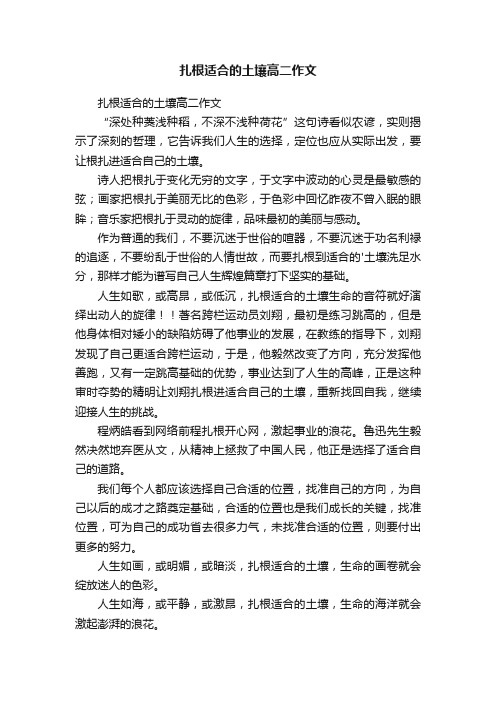 扎根适合的土壤高二作文

扎根适合的土壤高二作文

“深处种菱浅种稻，不深不浅种荷花”这句诗看似农谚，实则揭示了深刻的哲理，它告诉我们人生的选择，定位也应从实际出发，要让根扎进适合自己的土壤。

诗人把根扎于变化无穷的文字，于文字中波动的心灵是最敏感的弦；画家把根扎于美丽无比的色彩，于色彩中回忆昨夜不曾入眠的眼眸；音乐家把根扎于灵动的旋律，品味最初的美丽与感动。

作为普通的我们，不要沉迷于世俗的喧嚣，不要沉迷于功名利禄的追逐，不要纷乱于世俗的人情世故，而要扎根到适合的'土壤洗足水分，那样才能为谱写自己人生辉煌篇章打下坚实的基础。

人生如歌，或高昂，或低沉，扎根适合的土壤生命的音符就好演绎出动人的旋律！！著名跨栏运动员刘翔，最初是练习跳高的，但是他身体相对矮小的缺陷妨碍了他事业的发展，在教练的指导下，刘翔发现了自己更适合跨栏运动，于是，他毅然改变了方向，充分发挥他善跑，又有一定跳高基础的优势，事业达到了人生的高峰，正是这种审时夺势的精明让刘翔扎根进适合自己的土壤，重新找回自我，继续迎接人生的挑战。

程炳皓看到网络前程扎根开心网，激起事业的浪花。鲁迅先生毅然决然地弃医从文，从精神上拯救了中国人民，他正是选择了适合自己的道路。

我们每个人都应该选择自己合适的位置，找准自己的方向，为自己以后的成才之路奠定基础，合适的位置也是我们成长的关键，找准位置，可为自己的成功省去很多力气，未找准合适的位置，则要付出更多的努力。

人生如画，或明媚，或暗淡，扎根适合的土壤，生命的画卷就会绽放迷人的色彩。

人生如海，或平静，或激昂，扎根适合的土壤，生命的海洋就会激起澎湃的浪花。